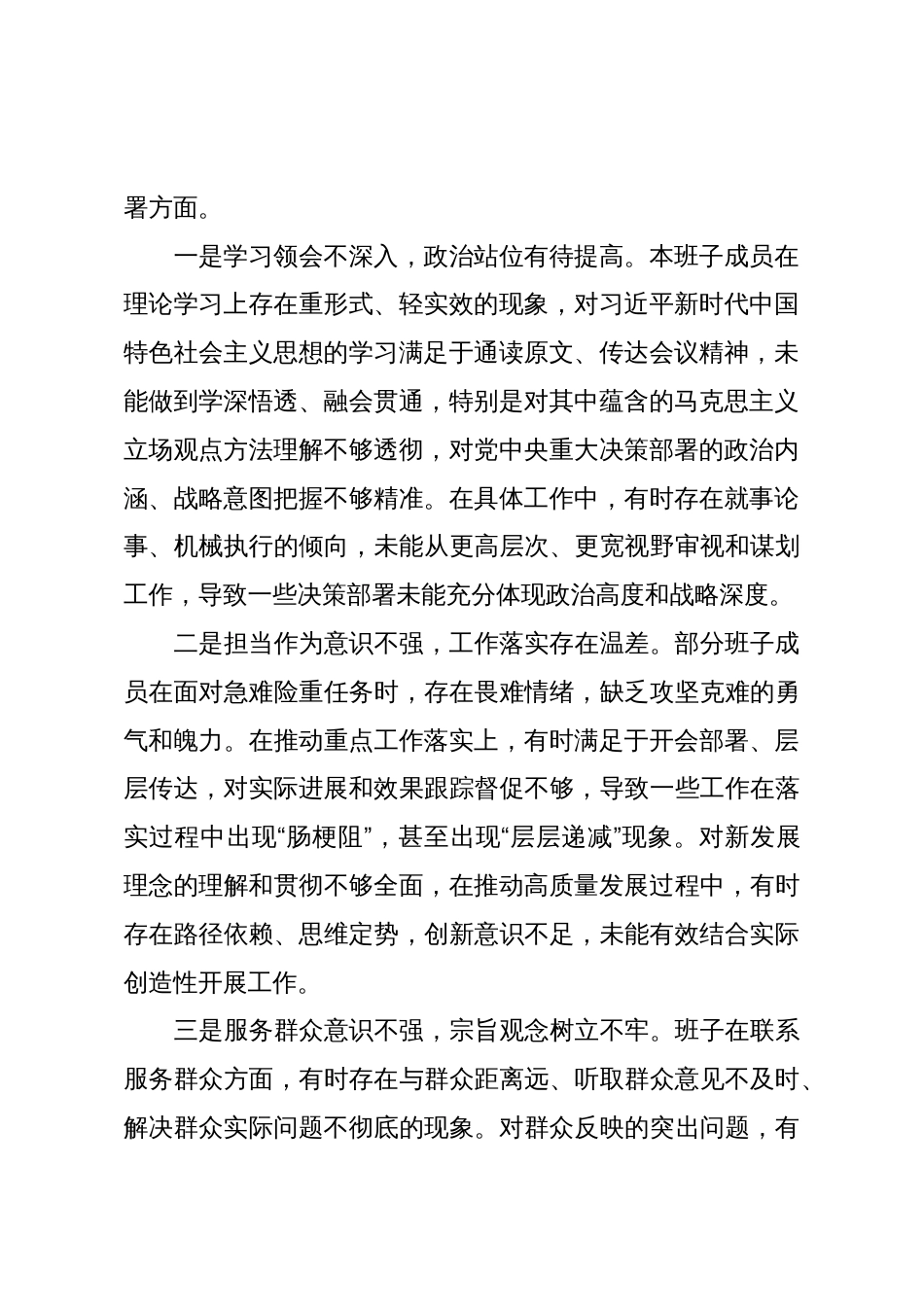 署方面。

一是学习领会不深入，政治站位有待提高。本班子成员在理论学习上存在重形式、轻实效的现象，对习近平新时代中国特色社会主义思想的学习满足于通读原文、传达会议精神，未能做到学深悟透、融会贯通，特别是对其中蕴含的马克思主义立场观点方法理解不够透彻，对党中央重大决策部署的政治内涵、战略意图把握不够精准。在具体工作中，有时存在就事论事、机械执行的倾向，未能从更高层次、更宽视野审视和谋划工作，导致一些决策部署未能充分体现政治高度和战略深度。

二是担当作为意识不强，工作落实存在温差。部分班子成员在面对急难险重任务时，存在畏难情绪，缺乏攻坚克难的勇气和魄力。在推动重点工作落实上，有时满足于开会部署、层层传达，对实际进展和效果跟踪督促不够，导致一些工作在落实过程中出现“肠梗阻”，甚至出现“层层递减”现象。对新发展理念的理解和贯彻不够全面，在推动高质量发展过程中，有时存在路径依赖、思维定势，创新意识不足，未能有效结合实际创造性开展工作。

三是服务群众意识不强，宗旨观念树立不牢。班子在联系服务群众方面，有时存在与群众距离远、听取群众意见不及时、解决群众实际问题不彻底的现象。对群众反映的突出问题，有